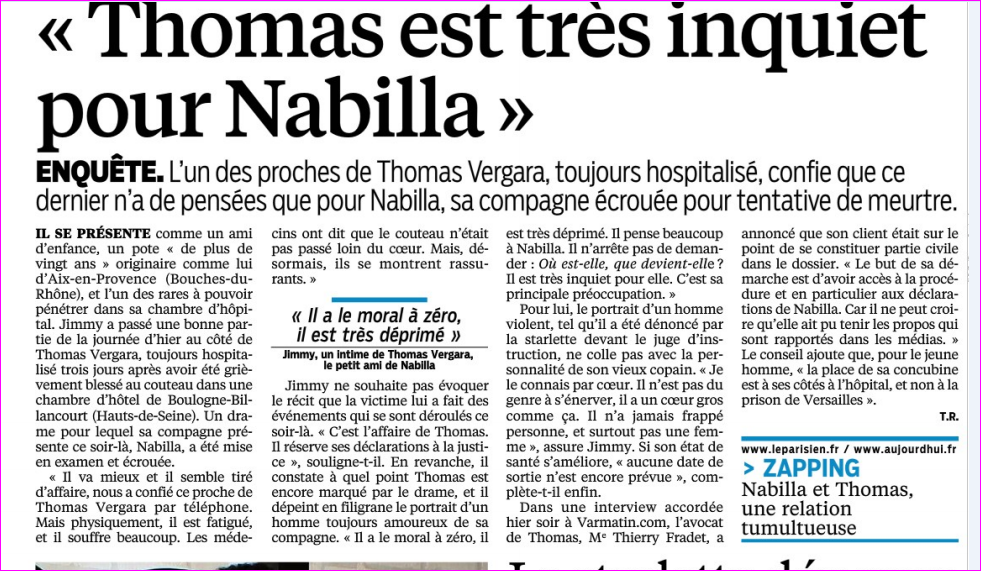 « Thomas est très inquiet pour Nabilla »

ENQUÊTE. L'un des proches de Thomas Vergara, toujours hospitalisé, confie que ce dernier n'a de pensées que pour Nabilla, sa compagne écrouée pour tentative de meurtre.

IL SE PRÉSENTE comme un ami d'enfance, un pote « de plus de vingt ans » originaire comme lui d'Aix-en-Provence (Bouches-du-Rhône), et l'un des rares à pouvoir pénétrer dans sa chambre d'hôpital. Jimmy a passé une bonne partie de la journée d'hier au côté de Thomas Vergara, toujours hospitalisé trois jours après avoir été grièvement blessé au couteau dans une chambre d'hôtel de Boulogne-Billancourt (Hauts-de-Seine). Un drame pour lequel sa compagne présente ce soir-là, Nabilla, a été mise en examen et écrouée.

« Il va mieux et il semble tiré d'affaire, nous a confié ce proche de Thomas Vergara par téléphone. Mais physiquement, il est fatigué, et il souffre beaucoup. Les médecins ont dit que le couteau n'était pas passé loin du cœur. Mais, désormais, ils se montrent rassurants. »

« Il a le moral à zéro, il est très déprimé »
Jimmy, un intime de Thomas Vergara, le petit ami de Nabilla

Jimmy ne souhaite pas évoquer le récit que la victime lui a fait des événements qui se sont déroulés ce soir-là. « C'est l'affaire de Thomas. Il réserve ses déclarations à la justice », souligne-t-il. En revanche, il constate à quel point Thomas est encore marqué par le drame, et il dépeint en filigrane le portrait d'un homme toujours amoureux de sa compagne. « Il a le moral à zéro, il est très déprimé. Il pense beaucoup à Nabilla. Il n'arrête pas de demander : Où est-elle, que devient-elle ? Il est très inquiet pour elle. C'est sa principale préoccupation. »

Pour lui, le portrait d'un homme violent, tel qu'il a été dénoncé par la starlette devant le juge d'instruction, ne colle pas avec la personnalité de son vieux copain. « Je le connais par cœur. Il n'est pas du genre à s'énerver, il a un cœur gros comme ça. Il n'a jamais frappé personne, et surtout pas une femme », assure Jimmy. Si son état de santé s'améliore, « aucune date de sortie n'est encore prévue », complète-t-il enfin.

Dans une interview accordée hier soir à Varmatin.com, l'avocat de Thomas, Me Thierry Fradet, a annoncé que son client était sur le point de se constituer partie civile dans le dossier. « Le but de sa démarche est d'avoir accès à la procédure et en particulier aux déclarations de Nabilla. Car il ne peut croire qu'elle ait pu tenir les propos qui sont rapportés dans les médias. » Le conseil ajoute que, pour le jeune homme, « la place de sa concubine est à ses côtés à l'hôpital, et non à la prison de Versailles ».

T.R.

www.leparisien.fr / www.aujourdhui.fr
> ZAPPING
Nabilla et Thomas, une relation tumultueuse